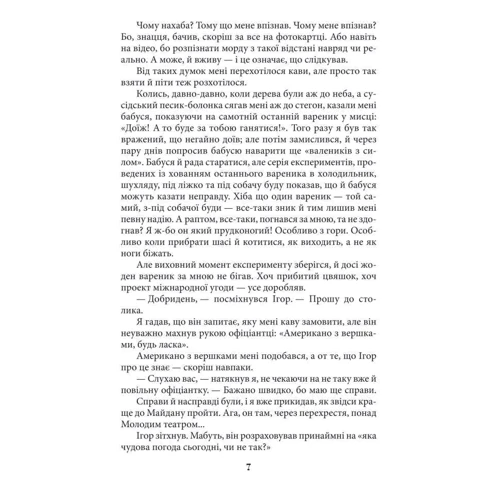 Чому нахаба? Тому що мене впізнав. Чому мене впізнав? Бо, знацця, бачив, скоріш за все на фотокартці. Або навіть на відео, бо розпізнати морду з такої відстані навряд чи реально. А може, й вживу — і це означає, що слідкував.

Від таких думок мені перехотілося кави, але просто так взяти й піти теж розхотілося.

Колись, давно-давно, коли дерева були аж до неба, а сусідський песик-болонка сягав мені аж до стегон, казали мені бабуся, показуючи на самотній останній вареник у мисці: «Доїж! А то буде за тобою ганятися!». Того разу я був так вражений, що негайно доїв; але потім замислився, й через пару днів попросив бабусю наварити ще «валеників з силом». Бабуся й рада старатися, але серія експериментів, проведених із хованням останнього вареника в холодильник, шухляду, під ліжко та під собачу буду показав, що й бабуся можуть казати неправду. Хіба що один вареник — той самий, з-під собачої буди — все-таки зник й тим лишив мені певну надію. А раптом, все-таки, погнався за мною, та не здогнав? Я ж-бо он який прудконогий! Особливо з гори. Особливо коли прибрати шасі й котитися, як виходить, а не як ноги біжать.

Але виховний момент експерименту зберігся, й досі жоден вареник за мною не бігав. Хоч прибитий цвяшок, хоч проект міжнародної угоди — усе доробляв.

— Добридень, — посміхнувся Ігор. — Прошу до столика.

Я гадав, що він запитає, яку мені каву замовити, але він неуважно махнув рукою офіціантці: «Американо з вершками, будь ласка».

Американо з вершками мені подобався, а от те, що Ігор про це знає — скоріш навпаки.

— Слухаю вас, — натякнув я, не чекаючи на не таку вже й повільну офіціантку. — Бажано швидко, бо маю ще справи.

Справи й насправді були, і я вже прикидав, як звідси краще до Майдану пройти. Ага, он там, через перехрестя, понад Молодим театром...

Ігор зітхнув. Мабуть, він розраховував принаймні на «яка чудова погода сьогодні, чи не так?»

7